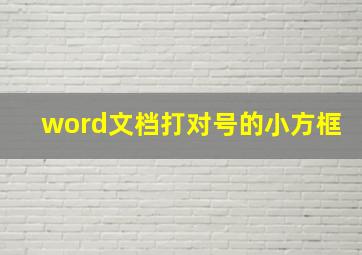 word文档打对号的小方框